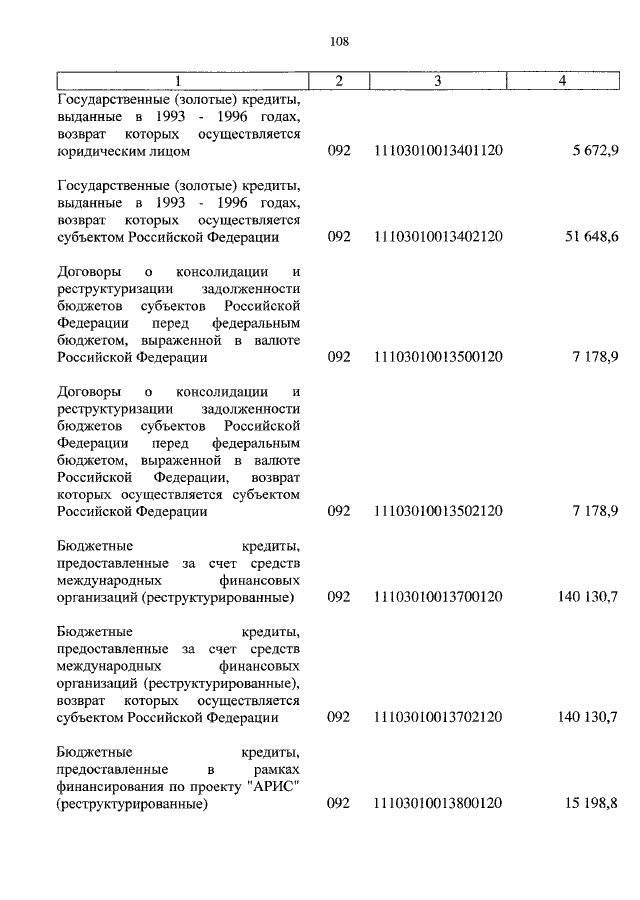 108

| 1 | 2 | 3 | 4 |
|---|---|---|---|
| Государственные (золотые) кредиты, выданные в 1993 - 1996 годах, возврат которых осуществляется юридическим лицом | 092 | 11103010013401120 | 5 672,9 |
| Государственные (золотые) кредиты, выданные в 1993 - 1996 годах, возврат которых осуществляется субъектом Российской Федерации | 092 | 11103010013402120 | 51 648,6 |
| Договоры о консолидации и реструктуризации задолженности бюджетов субъектов Российской Федерации перед федеральным бюджетом, выраженной в валюте Российской Федерации | 092 | 11103010013500120 | 7 178,9 |
| Договоры о консолидации и реструктуризации задолженности бюджетов субъектов Российской Федерации перед федеральным бюджетом, выраженной в валюте Российской Федерации, возврат которых осуществляется субъектом Российской Федерации | 092 | 11103010013502120 | 7 178,9 |
| Бюджетные кредиты, предоставленные за счет средств международных финансовых организаций (реструктурированные) | 092 | 11103010013700120 | 140 130,7 |
| Бюджетные кредиты, предоставленные за счет средств международных финансовых организаций (реструктурированные), возврат которых осуществляется субъектом Российской Федерации | 092 | 11103010013702120 | 140 130,7 |
| Бюджетные кредиты, предоставленные в рамках финансирования по проекту "АРИС" (реструктурированные) | 092 | 11103010013800120 | 15 198,8 |